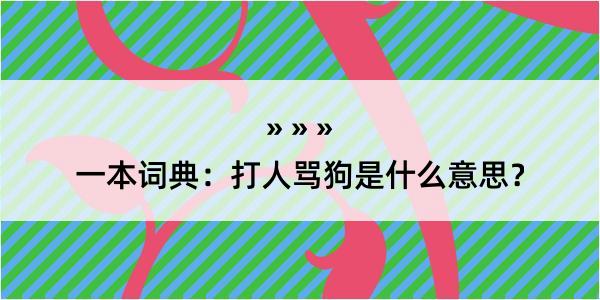 » » »

一本词典：打人骂狗是什么意思？